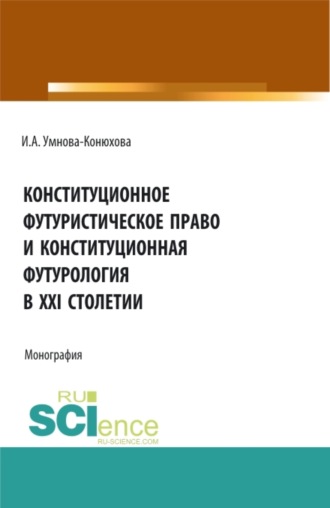 И.А. Умнова-Конюхова

КОНСТИТУЦИОННОЕ ФУТУРИСТИЧЕСКОЕ ПРАВО И КОНСТИТУЦИОННАЯ ФУТУРОЛОГИЯ В XXI СТОЛЕТИИ

Монография

RU SCIence RU-SCIENCE.COM